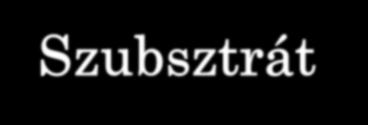 Szubsztrát